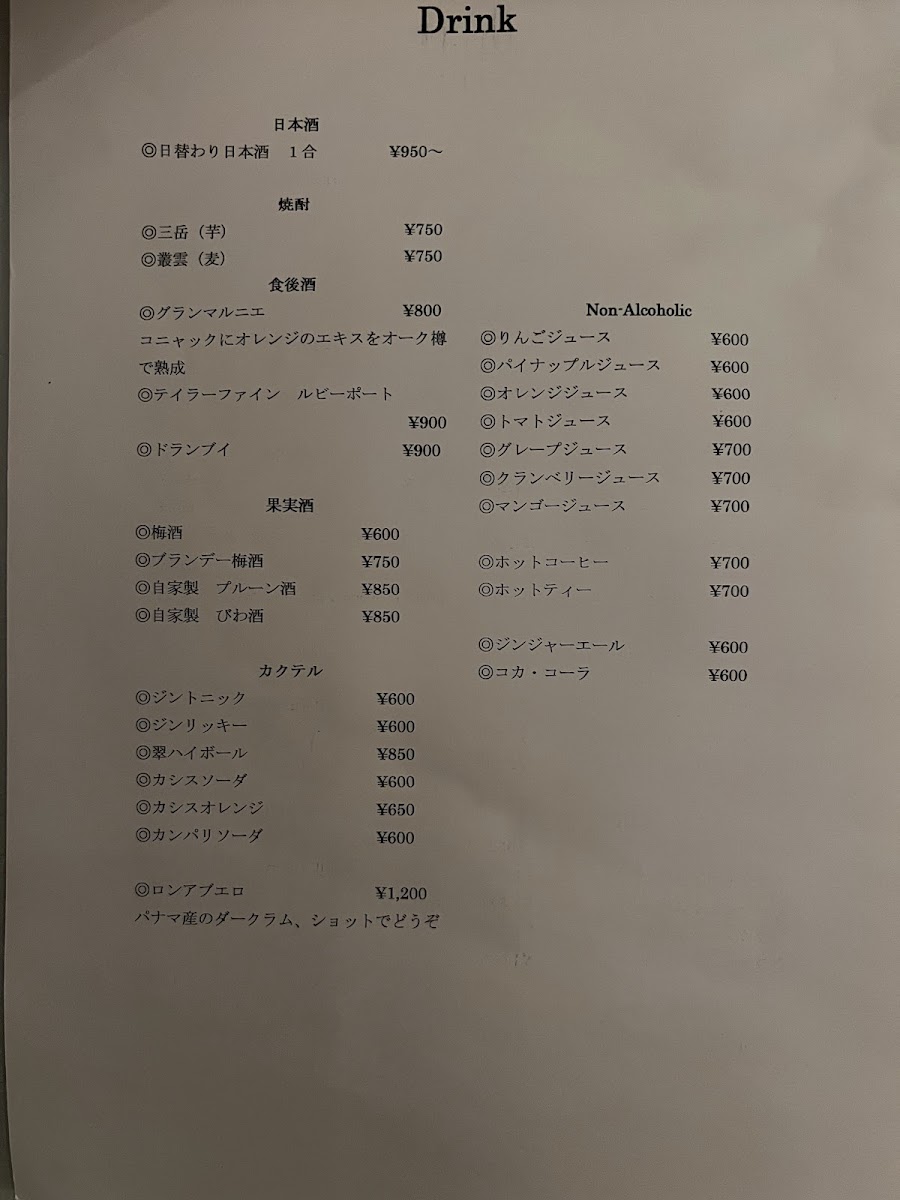 Drink

日本酒
◎日替わり日本酒　1合　¥950～

焼酎
◎三岳（芋）　¥750
◎叢雲（麦）　¥750

食後酒
◎グランマルニエ　¥800
コニャックにオレンジのエキスをオーク樽で熟成
◎テイラーファイン　ルビーポート　¥900
◎ドランブイ　¥900

果実酒
◎梅酒　¥600
◎ブランデー梅酒　¥750
◎自家製　プルーン酒　¥850
◎自家製　びわ酒　¥850

カクテル
◎ジントニック　¥600
◎ジンリッキー　¥600
◎翠ハイボール　¥850
◎カシスソーダ　¥600
◎カシスオレンジ　¥650
◎カンパリソーダ　¥600

◎ロンアブエロ　¥1,200
パナマ産のダークラム、ショットでどうぞ

Non-Alcoholic
◎りんごジュース　¥600
◎パイナップルジュース　¥600
◎オレンジジュース　¥600
◎トマトジュース　¥600
◎グレープジュース　¥700
◎クランベリージュース　¥700
◎マンゴージュース　¥700

◎ホットコーヒー　¥700
◎ホットティー　¥700

◎ジンジャーエール　¥600
◎コカ・コーラ　¥600